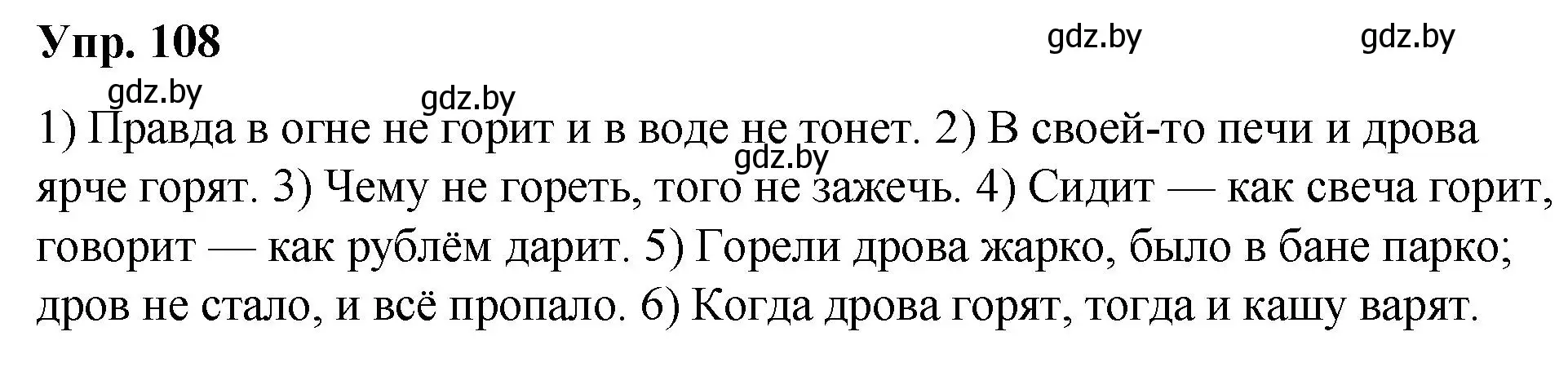 Упр. 108

gdz.by gdz.by gdz.by gdz.by gdz.by

1) Правда в огне не горит и в воде не тонет. 2) В своей-то печи и дрова ярче горят. 3) Чему не гореть, того не зажечь. 4) Сидит — как свеча горит, говорит — как рублём дарит. 5) Горели дрова жарко, было в бане парко; дров не стало, и всё пропало. 6) Когда дрова горят, тогда и кашу варят.